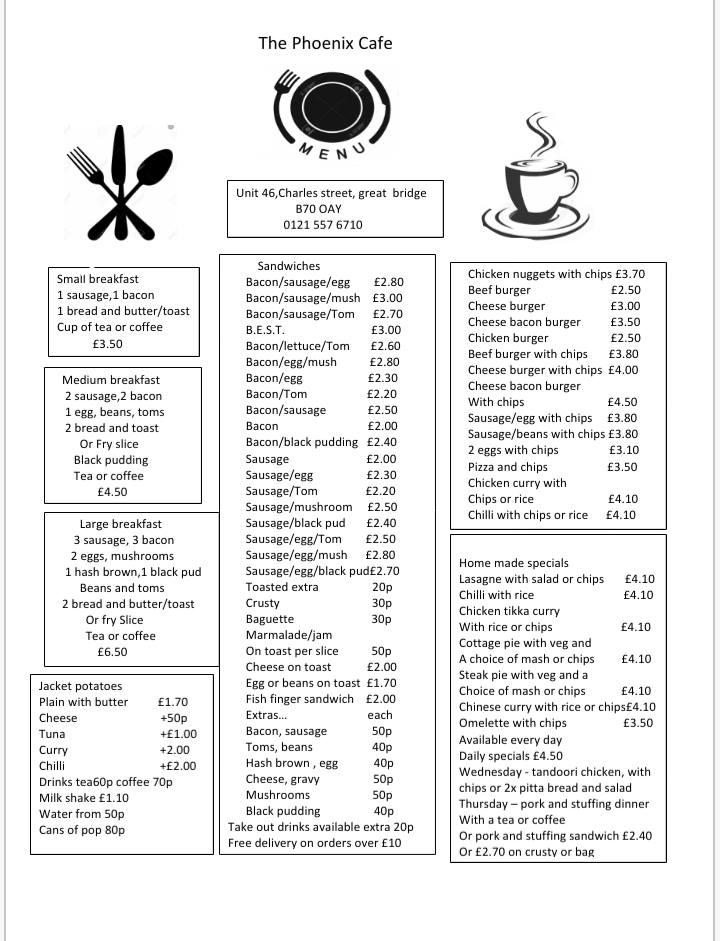 The Phoenix Cafe

MENU

Unit 46,Charles street, great bridge
B70 OAY
0121 557 6710

Small breakfast
1 sausage,1 bacon
1 bread and butter/toast
Cup of tea or coffee
£3.50

Medium breakfast
2 sausage,2 bacon
1 egg, beans, toms
2 bread and toast
Or Fry slice
Black pudding
Tea or coffee
£4.50

Large breakfast
3 sausage, 3 bacon
2 eggs, mushrooms
1 hash brown,1 black pud
Beans and toms
2 bread and butter/toast
Or fry Slice
Tea or coffee
£6.50

Jacket potatoes
Plain with butter £1.70
Cheese +50p
Tuna +£1.00
Curry +2.00
Chilli +£2.00
Drinks tea60p coffee 70p
Milk shake £1.10
Water from 50p
Cans of pop 80p

Sandwiches
Bacon/sausage/egg £2.80
Bacon/sausage/mush £3.00
Bacon/sausage/Tom £2.70
B.E.S.T. £3.00
Bacon/lettuce/Tom £2.60
Bacon/egg/mush £2.80
Bacon/egg £2.30
Bacon/Tom £2.20
Bacon/sausage £2.50
Bacon £2.00
Bacon/black pudding £2.40
Sausage £2.00
Sausage/egg £2.30
Sausage/Tom £2.20
Sausage/mushroom £2.50
Sausage/black pud £2.40
Sausage/egg/Tom £2.50
Sausage/egg/mush £2.80
Sausage/egg/black pud£2.70
Toasted extra 20p
Crusty 30p
Baguette 30p
Marmalade/jam
On toast per slice 50p
Cheese on toast £2.00
Egg or beans on toast £1.70
Fish finger sandwich £2.00
Extras... each
Bacon, sausage 50p
Toms, beans 40p
Hash brown , egg 40p
Cheese, gravy 50p
Mushrooms 50p
Black pudding 40p
Take out drinks available extra 20p
Free delivery on orders over £10

Chicken nuggets with chips £3.70
Beef burger £2.50
Cheese burger £3.00
Cheese bacon burger £3.50
Chicken burger £2.50
Beef burger with chips £3.80
Cheese burger with chips £4.00
Cheese bacon burger
With chips £4.50
Sausage/egg with chips £3.80
Sausage/beans with chips £3.80
2 eggs with chips £3.10
Pizza and chips £3.50
Chicken curry with
Chips or rice £4.10
Chilli with chips or rice £4.10

Home made specials
Lasagne with salad or chips £4.10
Chilli with rice £4.10
Chicken tikka curry
With rice or chips £4.10
Cottage pie with veg and
A choice of mash or chips £4.10
Steak pie with veg and a
Choice of mash or chips £4.10
Chinese curry with rice or chips£4.10
Omelette with chips £3.50
Available every day
Daily specials £4.50
Wednesday - tandoori chicken, with chips or 2x pitta bread and salad
Thursday – pork and stuffing dinner
With a tea or coffee
Or pork and stuffing sandwich £2.40
Or £2.70 on crusty or bag